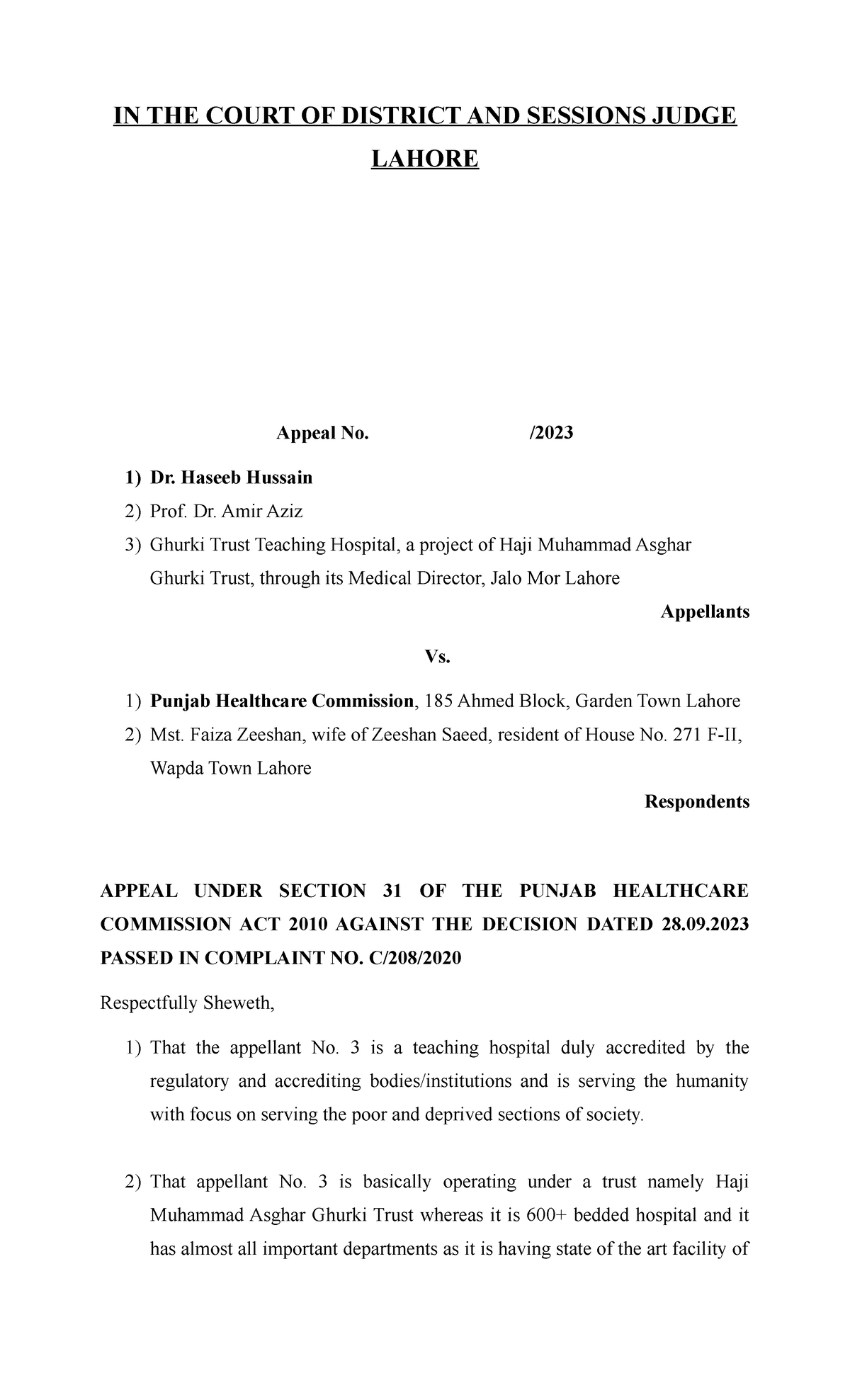 IN THE COURT OF DISTRICT AND SESSIONS JUDGE LAHORE

Appeal No. /2023

1) Dr. Haseeb Hussain
2) Prof. Dr. Amir Aziz
3) Ghurki Trust Teaching Hospital, a project of Haji Muhammad Asghar Ghurki Trust, through its Medical Director, Jalo Mor Lahore

Appellants

Vs.

1) Punjab Healthcare Commission, 185 Ahmed Block, Garden Town Lahore
2) Mst. Faiza Zeeshan, wife of Zeeshan Saeed, resident of House No. 271 F-II, Wapda Town Lahore

Respondents

APPEAL UNDER SECTION 31 OF THE PUNJAB HEALTHCARE COMMISSION ACT 2010 AGAINST THE DECISION DATED 28.09.2023 PASSED IN COMPLAINT NO. C/208/2020

Respectfully Sheweth,

1) That the appellant No. 3 is a teaching hospital duly accredited by the regulatory and accrediting bodies/institutions and is serving the humanity with focus on serving the poor and deprived sections of society.

2) That appellant No. 3 is basically operating under a trust namely Haji Muhammad Asghar Ghurki Trust whereas it is 600+ bedded hospital and it has almost all important departments as it is having state of the art facility of